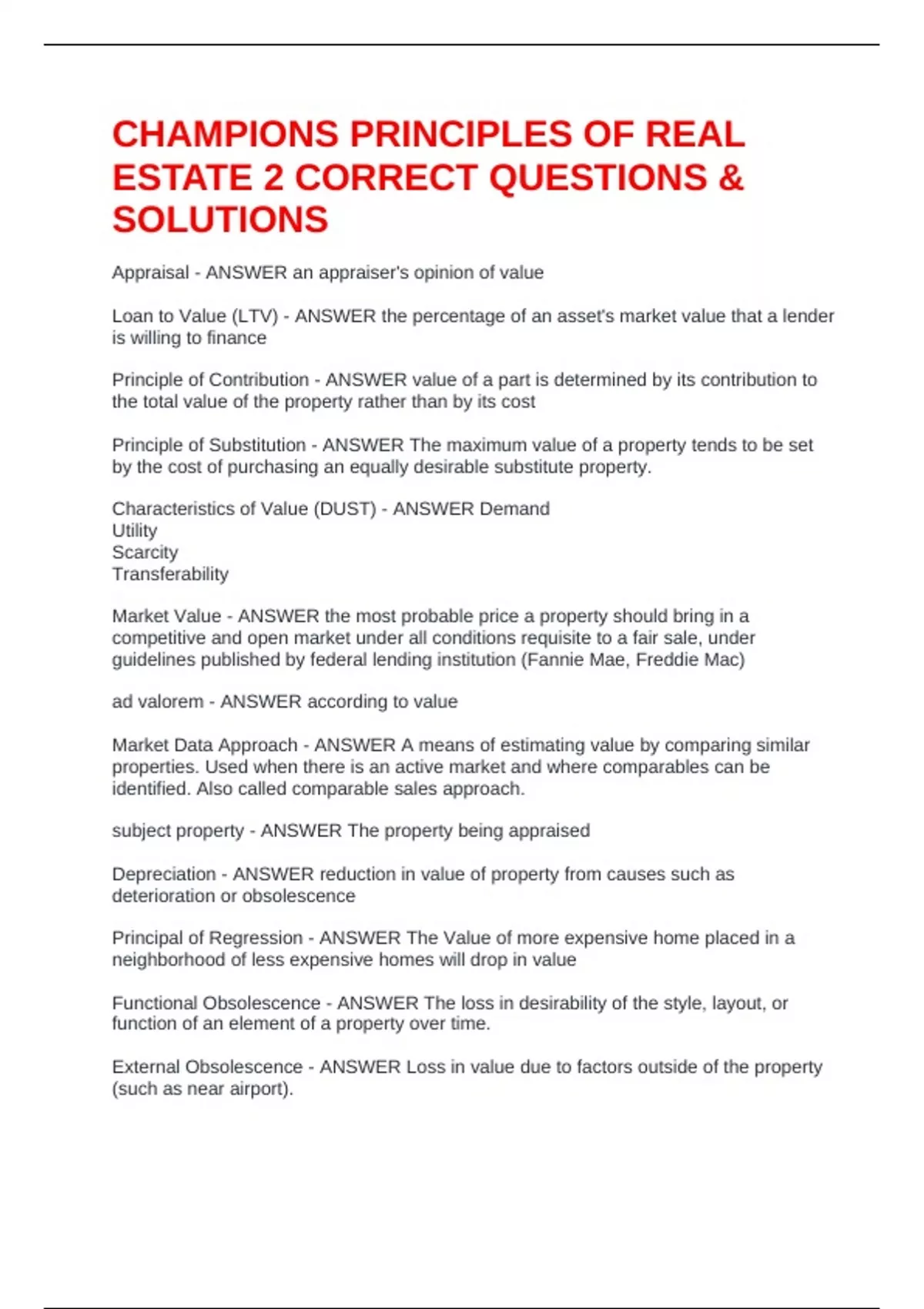 CHAMPIONS PRINCIPLES OF REAL ESTATE 2 CORRECT QUESTIONS & SOLUTIONS

Appraisal - ANSWER an appraiser's opinion of value

Loan to Value (LTV) - ANSWER the percentage of an asset's market value that a lender is willing to finance

Principle of Contribution - ANSWER value of a part is determined by its contribution to the total value of the property rather than by its cost

Principle of Substitution - ANSWER The maximum value of a property tends to be set by the cost of purchasing an equally desirable substitute property.

Characteristics of Value (DUST) - ANSWER Demand
Utility
Scarcity
Transferability

Market Value - ANSWER the most probable price a property should bring in a competitive and open market under all conditions requisite to a fair sale, under guidelines published by federal lending institution (Fannie Mae, Freddie Mac)

ad valorem - ANSWER according to value

Market Data Approach - ANSWER A means of estimating value by comparing similar properties. Used when there is an active market and where comparables can be identified. Also called comparable sales approach.

subject property - ANSWER The property being appraised

Depreciation - ANSWER reduction in value of property from causes such as deterioration or obsolescence

Principal of Regression - ANSWER The Value of more expensive home placed in a neighborhood of less expensive homes will drop in value

Functional Obsolescence - ANSWER The loss in desirability of the style, layout, or function of an element of a property over time.

External Obsolescence - ANSWER Loss in value due to factors outside of the property (such as near airport).